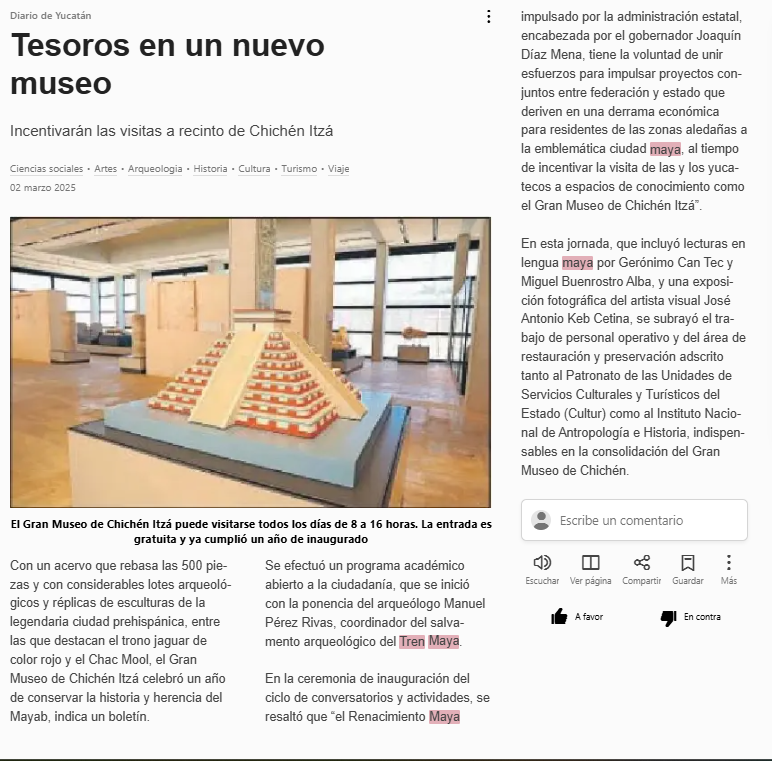 Diario de Yucatán

Tesoros en un nuevo museo

Incentivarán las visitas a recinto de Chichén Itzá

Ciencias sociales • Artes • Arqueologia • Historia • Cultura • Turismo • Viaje

02 marzo 2025

El Gran Museo de Chichén Itzá puede visitarse todos los días de 8 a 16 horas. La entrada es gratuita y ya cumplió un año de inaugurado

Con un acervo que rebasa las 500 piezas y con considerables lotes arqueológicos y réplicas de esculturas de la legendaria ciudad prehispánica, entre las que destacan el trono jaguar de color rojo y el Chac Mool, el Gran Museo de Chichén Itzá celebró un año de conservar la historia y herencia del Mayab, indica un boletín.

Se efectuó un programa académico abierto a la ciudadanía, que se inició con la ponencia del arqueólogo Manuel Pérez Rivas, coordinador del salvamento arqueológico del Tren Maya.

En la ceremonia de inauguración del ciclo de conversatorios y actividades, se resaltó que “el Renacimiento Maya impulsado por la administración estatal, encabezada por el gobernador Joaquín Díaz Mena, tiene la voluntad de unir esfuerzos para impulsar proyectos conjuntos entre federación y estado que deriven en una derrama económica para residentes de las zonas aledañas a la emblemática ciudad maya, al tiempo de incentivar la visita de las y los yucatecos a espacios de conocimiento como el Gran Museo de Chichén Itzá”.

En esta jornada, que incluyó lecturas en lengua maya por Gerónimo Can Tec y Miguel Buenrostro Alba, y una exposición fotográfica del artista visual José Antonio Keb Cetina, se subrayó el trabajo de personal operativo y del área de restauración y preservación adscrito tanto al Patronato de las Unidades de Servicios Culturales y Turísticos del Estado (Cultur) como al Instituto Nacional de Antropología e Historia, indispensables en la consolidación del Gran Museo de Chichén.

Escribe un comentario

Escuchar Ver página Compartir Guardar Más

A favor En contra